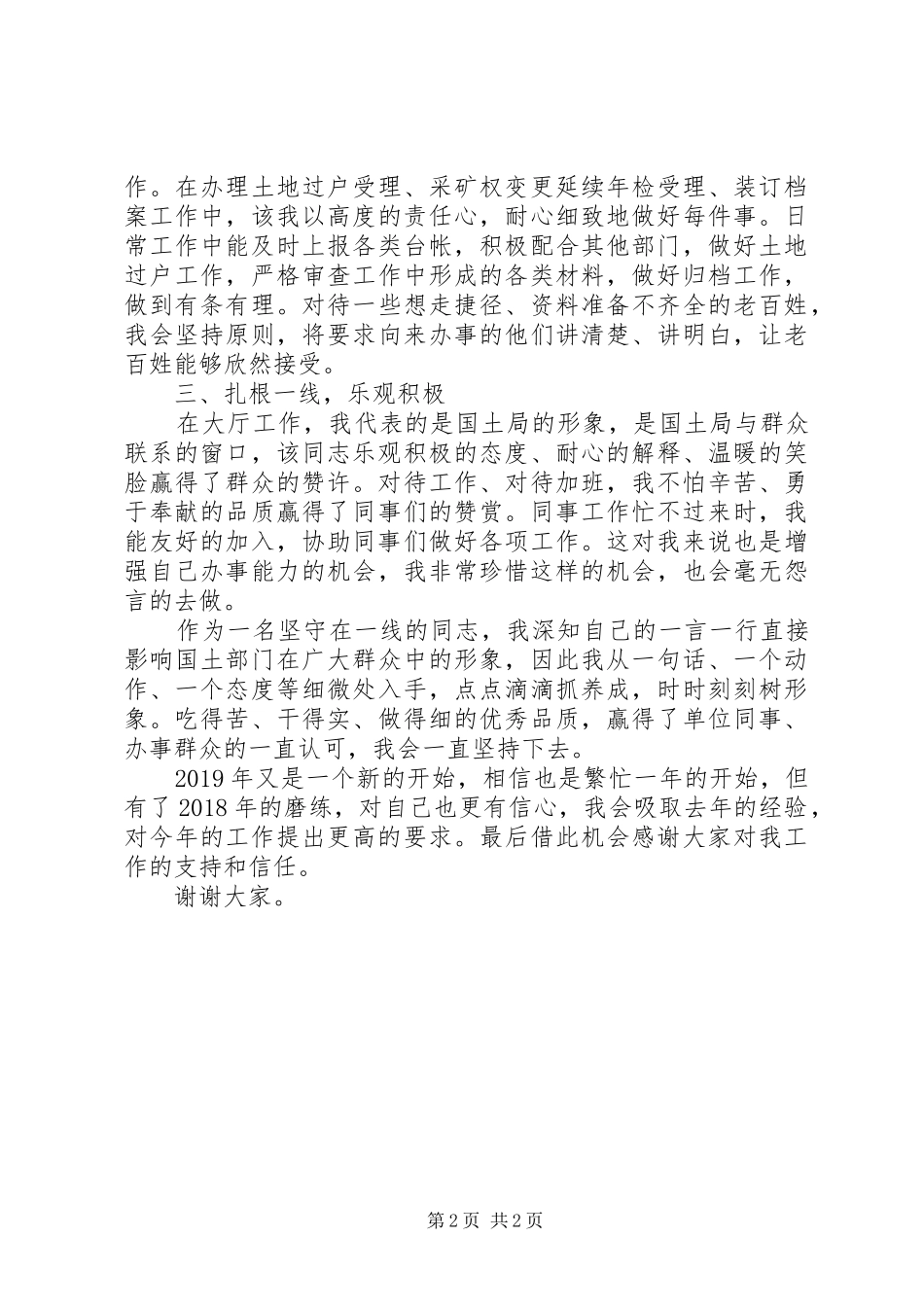 作。在办理土地过户受理、采矿权变更延续年检受理、装订档案工作中，该我以高度的责任心，耐心细致地做好每件事。日常工作中能及时上报各类台帐，积极配合其他部门，做好土地过户工作，严格审查工作中形成的各类材料，做好归档工作，做到有条有理。对待一些想走捷径、资料准备不齐全的老百姓，我会坚持原则，将要求向来办事的他们讲清楚、讲明白，让老百姓能够欣然接受。

三、扎根一线，乐观积极

在大厅工作，我代表的是国土局的形象，是国土局与群众联系的窗口，该同志乐观积极的态度、耐心的解释、温暖的笑脸赢得了群众的赞许。对待工作、对待加班，我不怕辛苦、勇于奉献的品质赢得了同事们的赞赏。同事工作忙不过来时，我能友好的加入，协助同事们做好各项工作。这对我来说也是增强自己办事能力的机会，我非常珍惜这样的机会，也会毫无怨言的去做。

作为一名坚守在一线的同志，我深知自己的一言一行直接影响国土部门在广大群众中的形象，因此我从一句话、一个动作、一个态度等细微处入手，点点滴滴抓养成，时时刻刻树形象。吃得苦、干得实、做得细的优秀品质，赢得了单位同事、办事群众的一直认可，我会一直坚持下去。

2019年又是一个新的开始，相信也是繁忙一年的开始，但有了2018年的磨练，对自己也更有信心，我会吸取去年的经验，对今年的工作提出更高的要求。最后借此机会感谢大家对我工作的支持和信任。

谢谢大家。

第2页 共2页